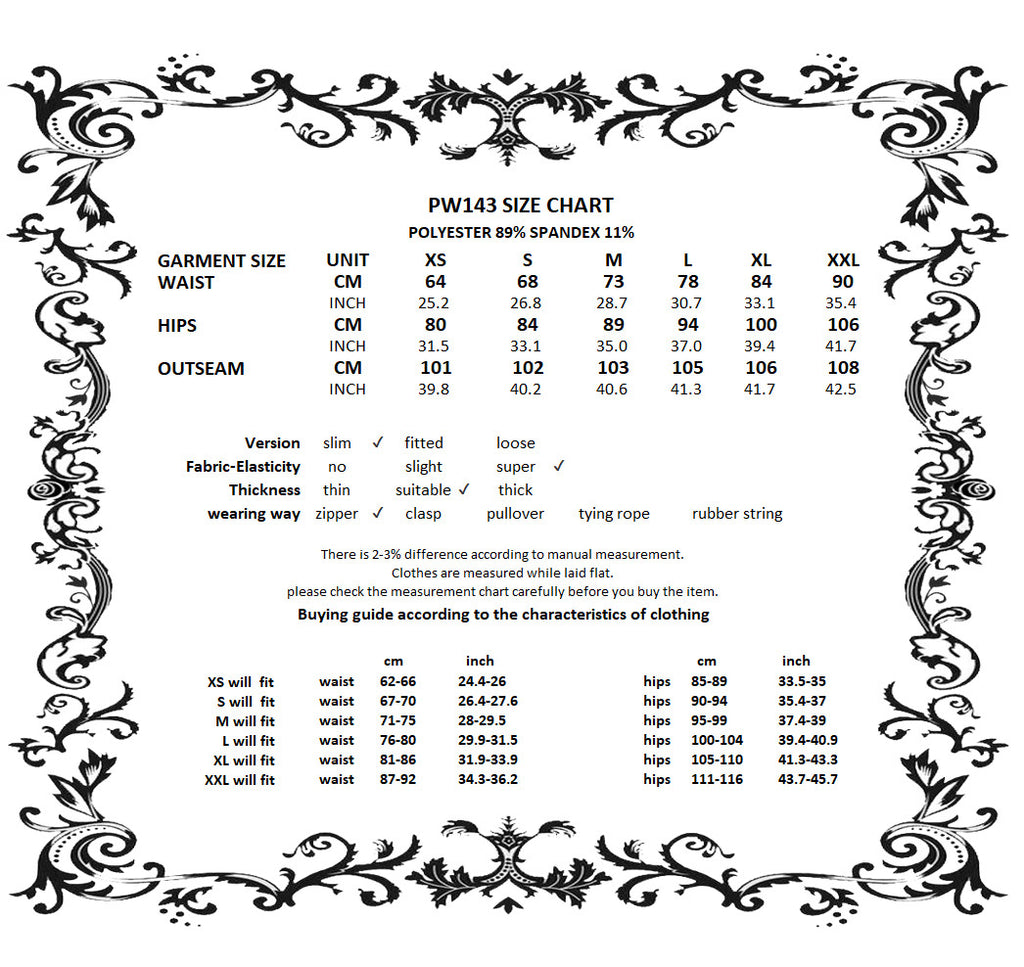 PW143 SIZE CHART
POLYESTER 89% SPANDEX 11%

| GARMENT SIZE | UNIT | XS | S | M | L | XL | XXL |
|---|---|---|---|---|---|---|---|
| WAIST | CM | 64 | 68 | 73 | 78 | 84 | 90 |
| | INCH | 25.2 | 26.8 | 28.7 | 30.7 | 33.1 | 35.4 |
| HIPS | CM | 80 | 84 | 89 | 94 | 100 | 106 |
| | INCH | 31.5 | 33.1 | 35.0 | 37.0 | 39.4 | 41.7 |
| OUTSEAM | CM | 101 | 102 | 103 | 105 | 106 | 108 |
| | INCH | 39.8 | 40.2 | 40.6 | 41.3 | 41.7 | 42.5 |

| Version | slim ✓ | fitted | loose | | |
|---|---|---|---|---|---|
| Fabric-Elasticity | no | slight | super ✓ | | |
| Thickness | thin | suitable ✓ | thick | | |
| wearing way | zipper ✓ | clasp | pullover | tying rope | rubber string |

There is 2-3% difference according to manual measurement.
Clothes are measured while laid flat.
please check the measurement chart carefully before you buy the item.
Buying guide according to the characteristics of clothing

| | | cm | inch | | cm | inch |
|---|---|---|---|---|---|---|
| XS will fit | waist | 62-66 | 24.4-26 | hips | 85-89 | 33.5-35 |
| S will fit | waist | 67-70 | 26.4-27.6 | hips | 90-94 | 35.4-37 |
| M will fit | waist | 71-75 | 28-29.5 | hips | 95-99 | 37.4-39 |
| L will fit | waist | 76-80 | 29.9-31.5 | hips | 100-104 | 39.4-40.9 |
| XL will fit | waist | 81-86 | 31.9-33.9 | hips | 105-110 | 41.3-43.3 |
| XXL will fit | waist | 87-92 | 34.3-36.2 | hips | 111-116 | 43.7-45.7 |